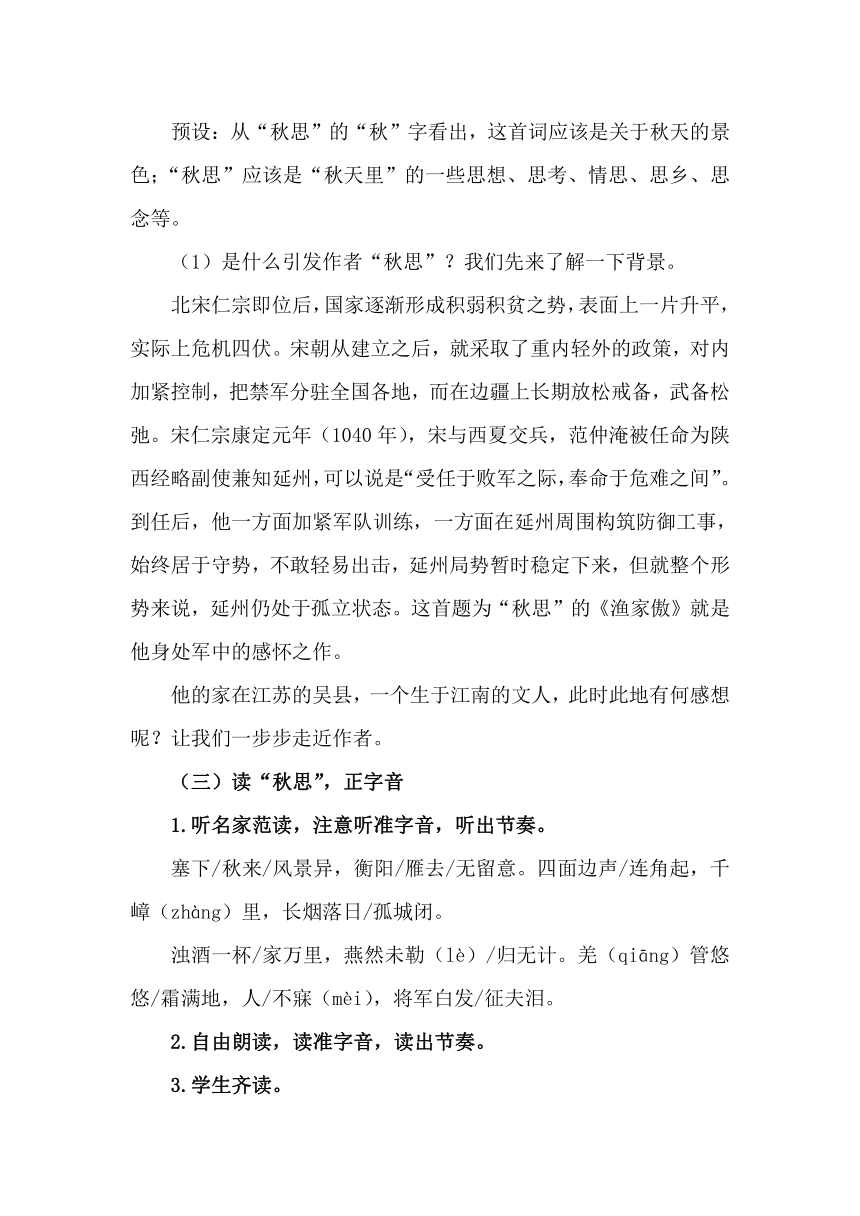 预设：从“秋思”的“秋”字看出，这首词应该是关于秋天的景色；“秋思”应该是“秋天里”的一些思想、思考、情思、思乡、思念等。

（1）是什么引发作者“秋思”？我们先来了解一下背景。

北宋仁宗即位后，国家逐渐形成积弱积贫之势，表面上一片升平，实际上危机四伏。宋朝从建立之后，就采取了重内轻外的政策，对内加紧控制，把禁军分驻全国各地，而在边疆上长期放松戒备，武备松弛。宋仁宗康定元年（1040 年），宋与西夏交兵，范仲淹被任命为陕西经略副使兼知延州，可以说是“受任于败军之际，奉命于危难之间”。到任后，他一方面加紧军队训练，一方面在延州周围构筑防御工事，始终居于守势，不敢轻易出击，延州局势暂时稳定下来，但就整个形势来说，延州仍处于孤立状态。这首题为“秋思”的《渔家傲》就是他身处军中的感怀之作。

他的家在江苏的吴县，一个生于江南的文人，此时此地有何感想呢？让我们一步步走近作者。

（三）读“秋思”，正字音

1.听名家范读，注意听准字音，听出节奏。

塞下/秋来/风景异，衡阳/雁去/无留意。四面边声/连角起，千嶂（zhàng）里，长烟落日/孤城闭。

浊酒一杯/家万里，燕然未勒（lè）/归无计。羌（qiāng）管悠悠/霜满地，人/不寐（mèi），将军白发/征夫泪。

2.自由朗读，读准字音，读出节奏。

3.学生齐读。